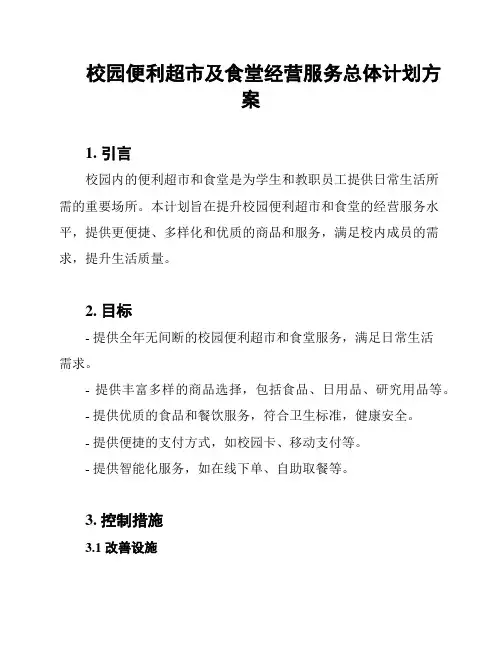 校园便利超市及食堂经营服务总体计划方案

1. 引言

校园内的便利超市和食堂是为学生和教职员工提供日常生活所需的重要场所。本计划旨在提升校园便利超市和食堂的经营服务水平，提供更便捷、多样化和优质的商品和服务，满足校内成员的需求，提升生活质量。

2. 目标

- 提供全年无间断的校园便利超市和食堂服务，满足日常生活需求。

- 提供丰富多样的商品选择，包括食品、日用品、研究用品等。

- 提供优质的食品和餐饮服务，符合卫生标准，健康安全。

- 提供便捷的支付方式，如校园卡、移动支付等。

- 提供智能化服务，如在线下单、自助取餐等。

3. 控制措施

3.1 改善设施